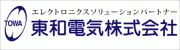 TOWA
エレクトロニクスソリューションパートナー
東和電気株式会社